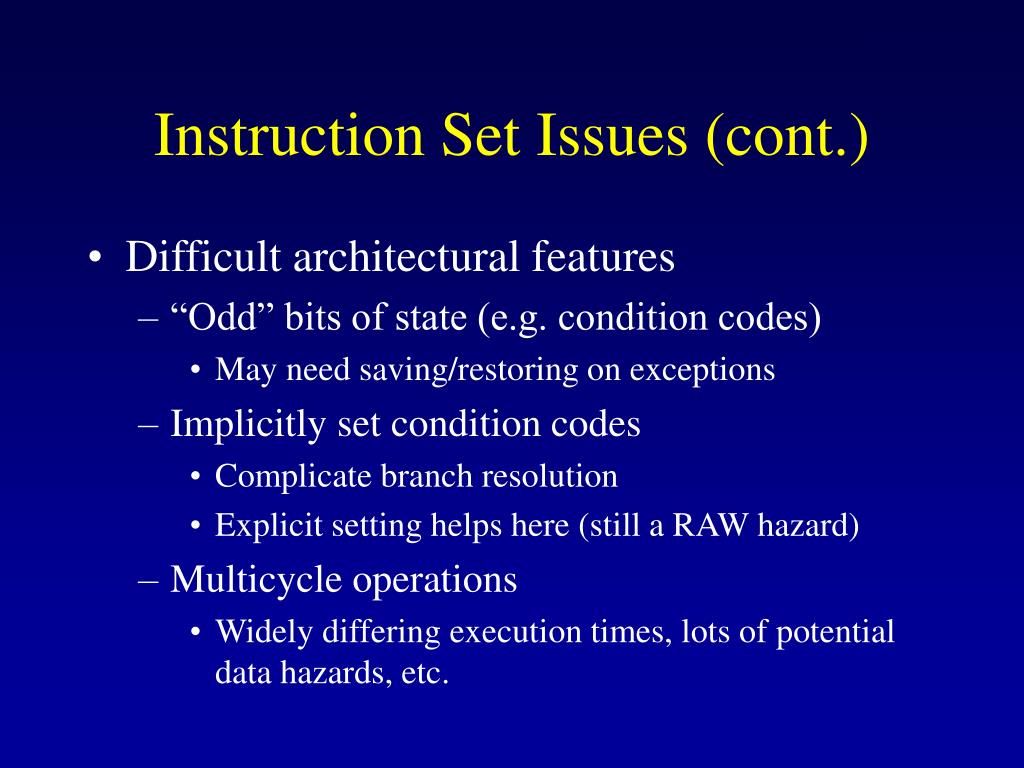 Instruction Set Issues (cont.)

• Difficult architectural features
– “Odd” bits of state (e.g. condition codes)
• May need saving/restoring on exceptions
– Implicitly set condition codes
• Complicate branch resolution
• Explicit setting helps here (still a RAW hazard)
– Multicycle operations
• Widely differing execution times, lots of potential data hazards, etc.